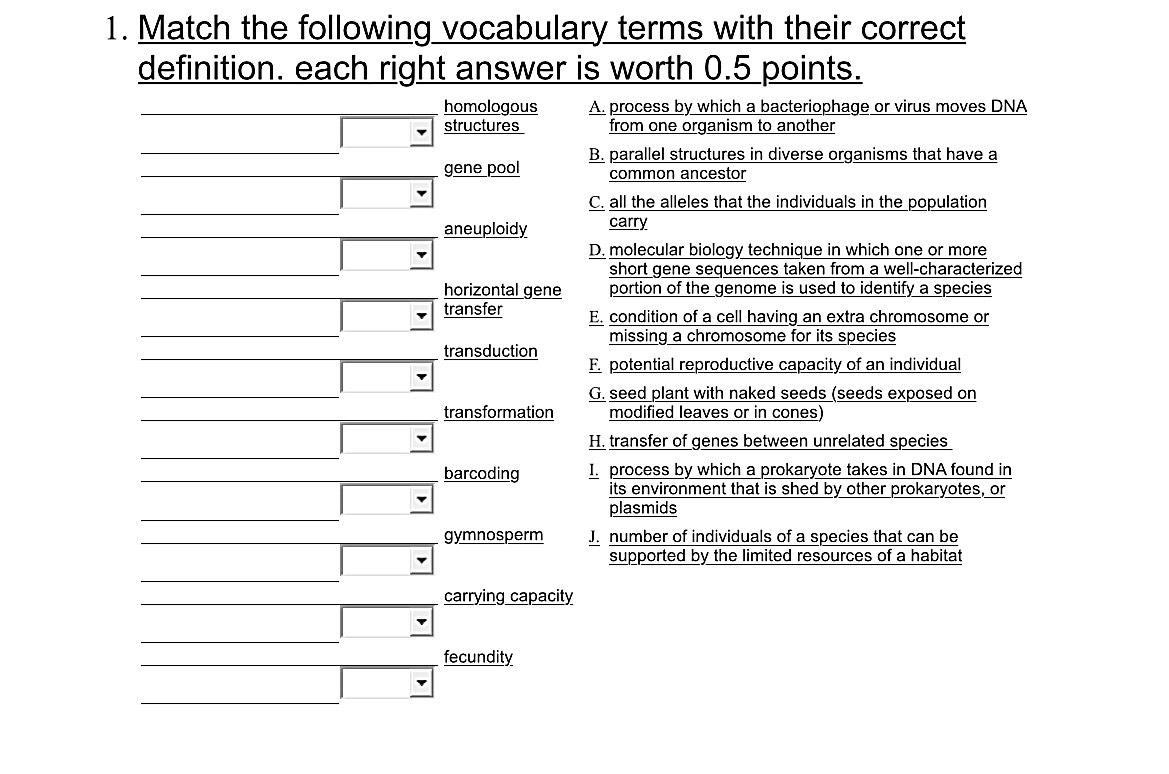 1. Match the following vocabulary terms with their correct definition. each right answer is worth 0.5 points.

homologous structures

gene pool

aneuploidy

horizontal gene transfer

transduction

transformation

barcoding

gymnosperm

carrying capacity

fecundity

A. process by which a bacteriophage or virus moves DNA from one organism to another

B. parallel structures in diverse organisms that have a common ancestor

C. all the alleles that the individuals in the population carry

D. molecular biology technique in which one or more short gene sequences taken from a well-characterized portion of the genome is used to identify a species

E. condition of a cell having an extra chromosome or missing a chromosome for its species

F. potential reproductive capacity of an individual

G. seed plant with naked seeds (seeds exposed on modified leaves or in cones)

H. transfer of genes between unrelated species

I. process by which a prokaryote takes in DNA found in its environment that is shed by other prokaryotes, or plasmids

J. number of individuals of a species that can be supported by the limited resources of a habitat